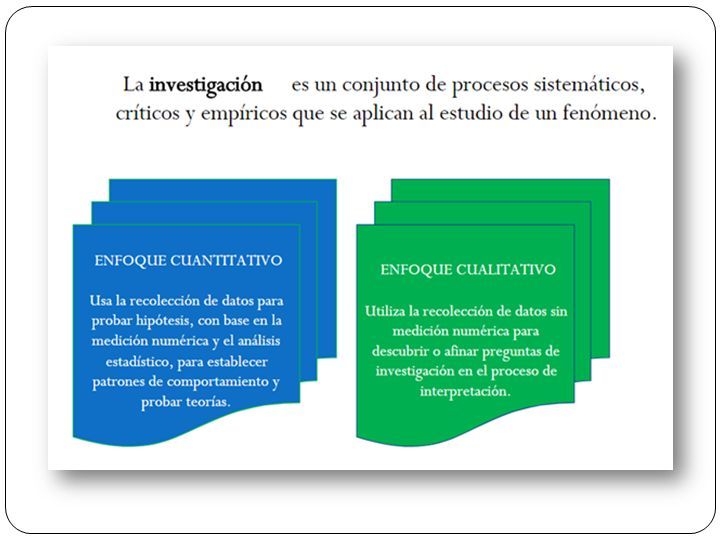 La investigación es un conjunto de procesos sistemáticos, críticos y empíricos que se aplican al estudio de un fenómeno.

ENFOQUE CUANTITATIVO

Usa la recolección de datos para probar hipótesis, con base en la medición numérica y el análisis estadístico, para establecer patrones de comportamiento y probar teorías.

ENFOQUE CUALITATIVO

Utiliza la recolección de datos sin medición numérica para descubrir o afinar preguntas de investigación en el proceso de interpretación.